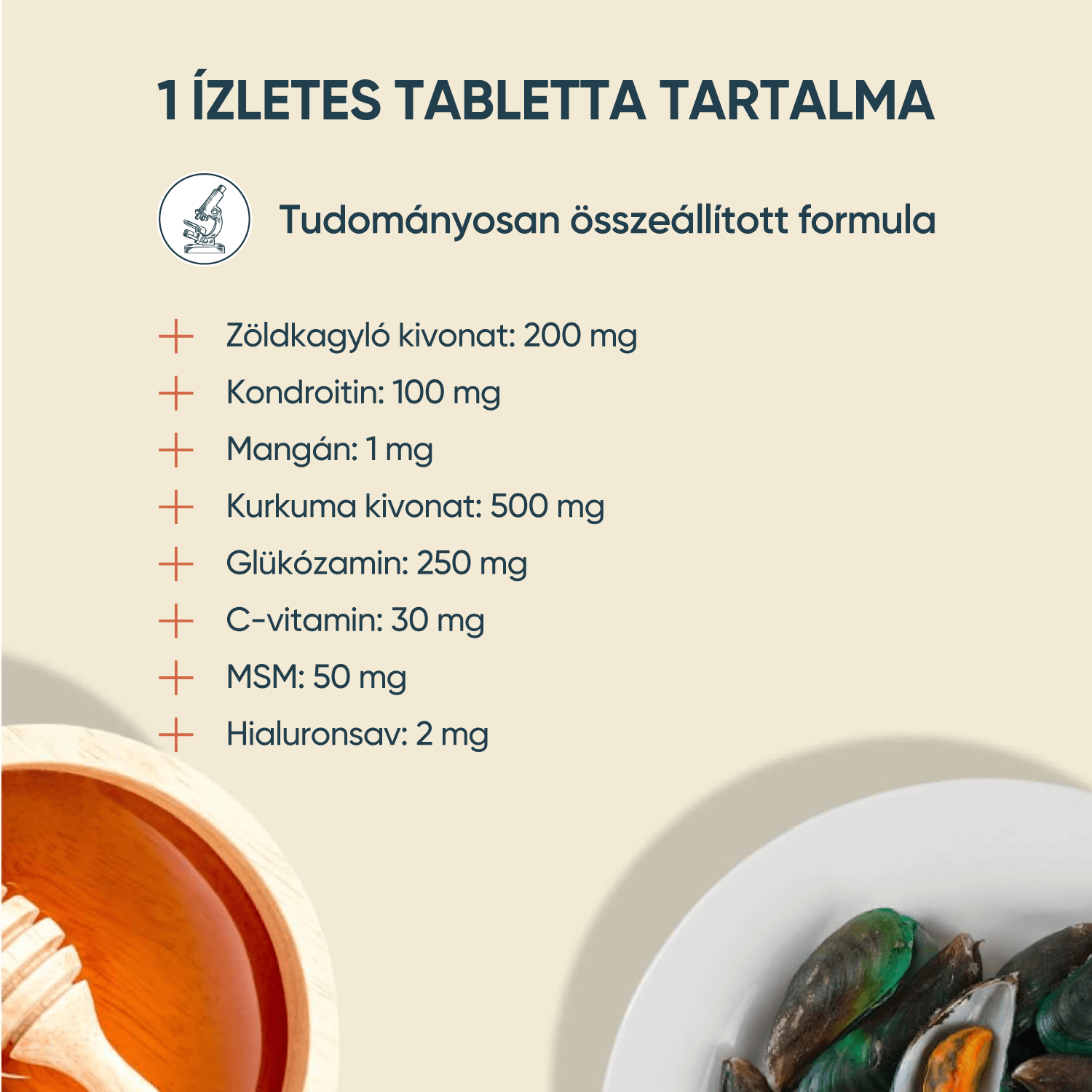 1 ÍZLETES TABLETTA TARTALMA

Tudományosan összeállított formula

+ Zöldkagyló kivonat: 200 mg
+ Kondroitin: 100 mg
+ Mangán: 1 mg
+ Kurkuma kivonat: 500 mg
+ Glükózamin: 250 mg
+ C-vitamin: 30 mg
+ MSM: 50 mg
+ Hialuronsav: 2 mg